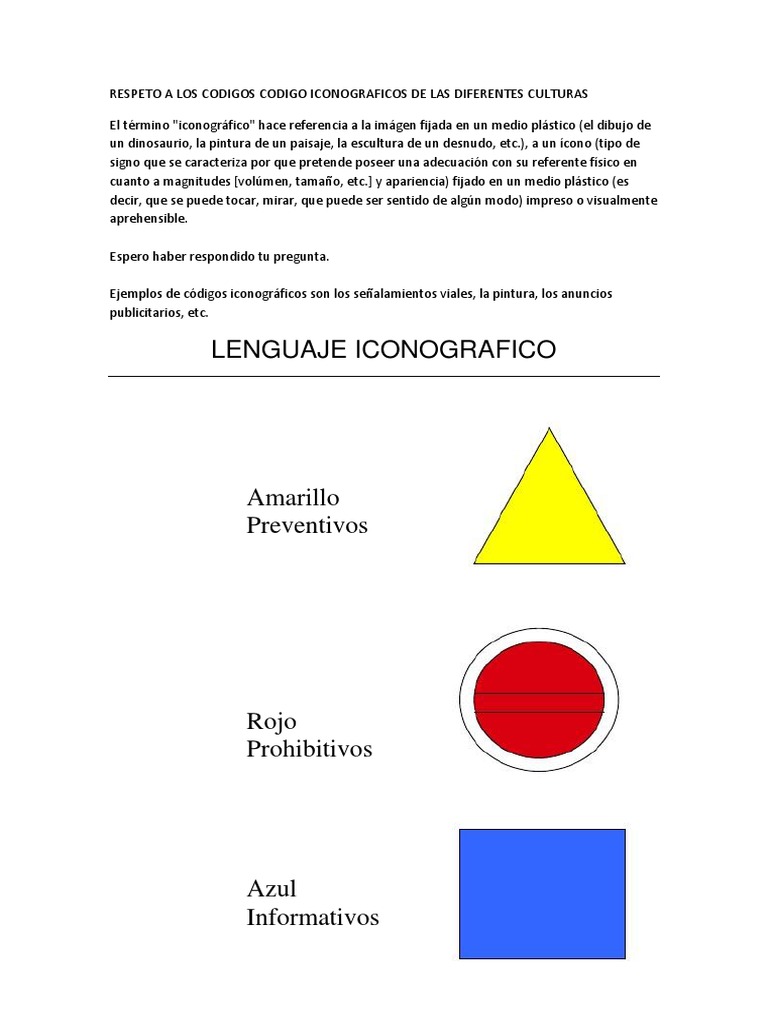 RESPETO A LOS CODIGOS CODIGO ICONOGRAFICOS DE LAS DIFERENTES CULTURAS

El término "iconográfico" hace referencia a la imágen fijada en un medio plástico (el dibujo de un dinosaurio, la pintura de un paisaje, la escultura de un desnudo, etc.), a un ícono (tipo de signo que se caracteriza por que pretende poseer una adecuación con su referente físico en cuanto a magnitudes [volúmen, tamaño, etc.] y apariencia) fijado en un medio plástico (es decir, que se puede tocar, mirar, que puede ser sentido de algún modo) impreso o visualmente aprehensible.

Espero haber respondido tu pregunta.

Ejemplos de códigos iconográficos son los señalamientos viales, la pintura, los anuncios publicitarios, etc.

LENGUAJE ICONOGRAFICO

Amarillo
Preventivos

Rojo
Prohibitivos

Azul
Informativos